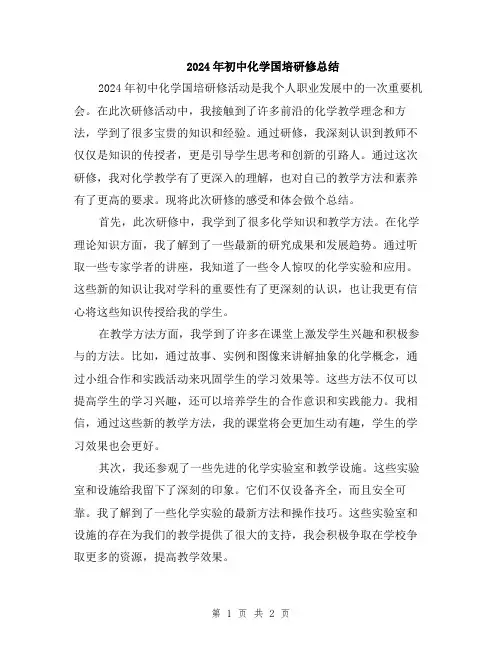 2024年初中化学国培研修总结

2024年初中化学国培研修活动是我个人职业发展中的一次重要机会。在此次研修活动中，我接触到了许多前沿的化学教学理念和方法，学到了很多宝贵的知识和经验。通过研修，我深刻认识到教师不仅仅是知识的传授者，更是引导学生思考和创新的引路人。通过这次研修，我对化学教学有了更深入的理解，也对自己的教学方法和素养有了更高的要求。现将此次研修的感受和体会做个总结。

首先，此次研修中，我学到了很多化学知识和教学方法。在化学理论知识方面，我了解到了一些最新的研究成果和发展趋势。通过听取一些专家学者的讲座，我知道了一些令人惊叹的化学实验和应用。这些新的知识让我对学科的重要性有了更深刻的认识，也让我更有信心将这些知识传授给我的学生。

在教学方法方面，我学到了许多在课堂上激发学生兴趣和积极参与的方法。比如，通过故事、实例和图像来讲解抽象的化学概念，通过小组合作和实践活动来巩固学生的学习效果等。这些方法不仅可以提高学生的学习兴趣，还可以培养学生的合作意识和实践能力。我相信，通过这些新的教学方法，我的课堂将会更加生动有趣，学生的学习效果也会更好。

其次，我还参观了一些先进的化学实验室和教学设施。这些实验室和设施给我留下了深刻的印象。它们不仅设备齐全，而且安全可靠。我了解到了一些化学实验的最新方法和操作技巧。这些实验室和设施的存在为我们的教学提供了很大的支持，我会积极争取在学校争取更多的资源，提高教学效果。

第 1 页 共 2 页